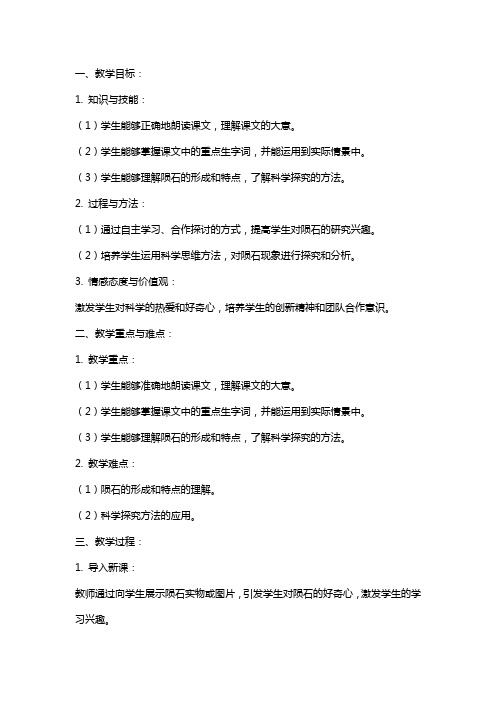 一、教学目标：

1. 知识与技能：

（1）学生能够正确地朗读课文，理解课文的大意。

（2）学生能够掌握课文中的重点生字词，并能运用到实际情景中。

（3）学生能够理解陨石的形成和特点，了解科学探究的方法。

2. 过程与方法：

（1）通过自主学习、合作探讨的方式，提高学生对陨石的研究兴趣。

（2）培养学生运用科学思维方法，对陨石现象进行探究和分析。

3. 情感态度与价值观：

激发学生对科学的热爱和好奇心，培养学生的创新精神和团队合作意识。

二、教学重点与难点：

1. 教学重点：

（1）学生能够准确地朗读课文，理解课文的大意。

（2）学生能够掌握课文中的重点生字词，并能运用到实际情景中。

（3）学生能够理解陨石的形成和特点，了解科学探究的方法。

2. 教学难点：

（1）陨石的形成和特点的理解。

（2）科学探究方法的应用。

三、教学过程：

1. 导入新课：

教师通过向学生展示陨石实物或图片，引发学生对陨石的好奇心，激发学生的学习兴趣。